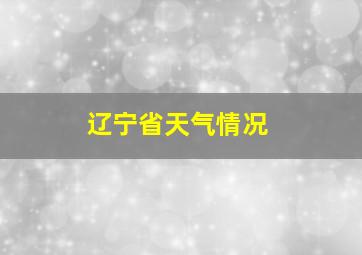 辽宁省天气情况